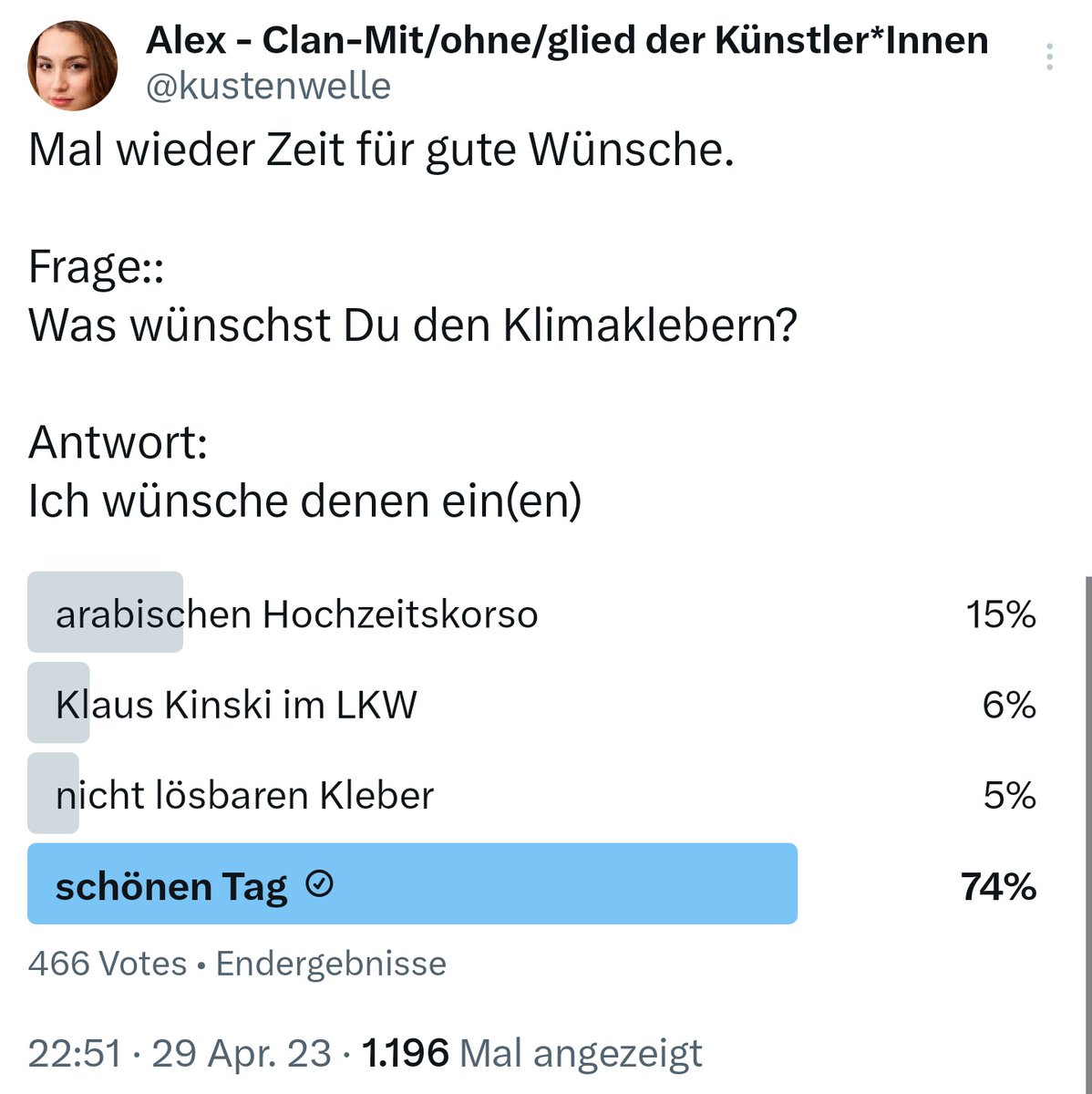 Alex - Clan-Mit/ohne/glied der Künstler*Innen
@kustenwelle

Mal wieder Zeit für gute Wünsche.

Frage::
Was wünschst Du den Klimaklebern?

Antwort:
Ich wünsche denen ein(en)

arabischen Hochzeitskorso 15%

Klaus Kinski im LKW 6%

nicht lösbaren Kleber 5%

schönen Tag 74%

466 Votes • Endergebnisse

22:51 · 29 Apr. 23 · 1.196 Mal angezeigt